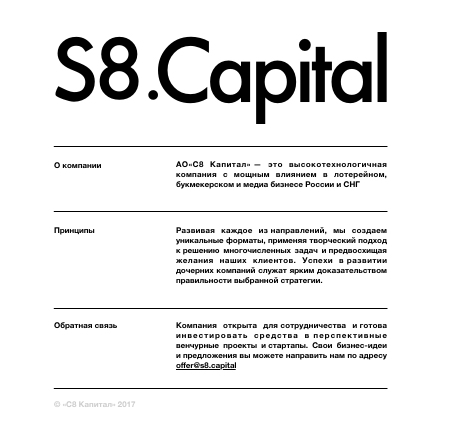 S8.Capital

О компании

АО«С8 Капитал» — это высокотехнологичная компания с мощным влиянием в лотерейном, букмекерском и медиа бизнесе России и СНГ

Принципы

Развивая каждое из направлений, мы создаем уникальные форматы, применяя творческий подход к решению многочисленных задач и предвосхищая желания наших клиентов. Успехи в развитии дочерних компаний служат ярким доказательством правильности выбранной стратегии.

Обратная связь

Компания открыта для сотрудничества и готова инвестировать средства в перспективные венчурные проекты и стартапы. Свои бизнес-идеи и предложения вы можете направить нам по адресу offer@s8.capital

© «С8 Капитал» 2017